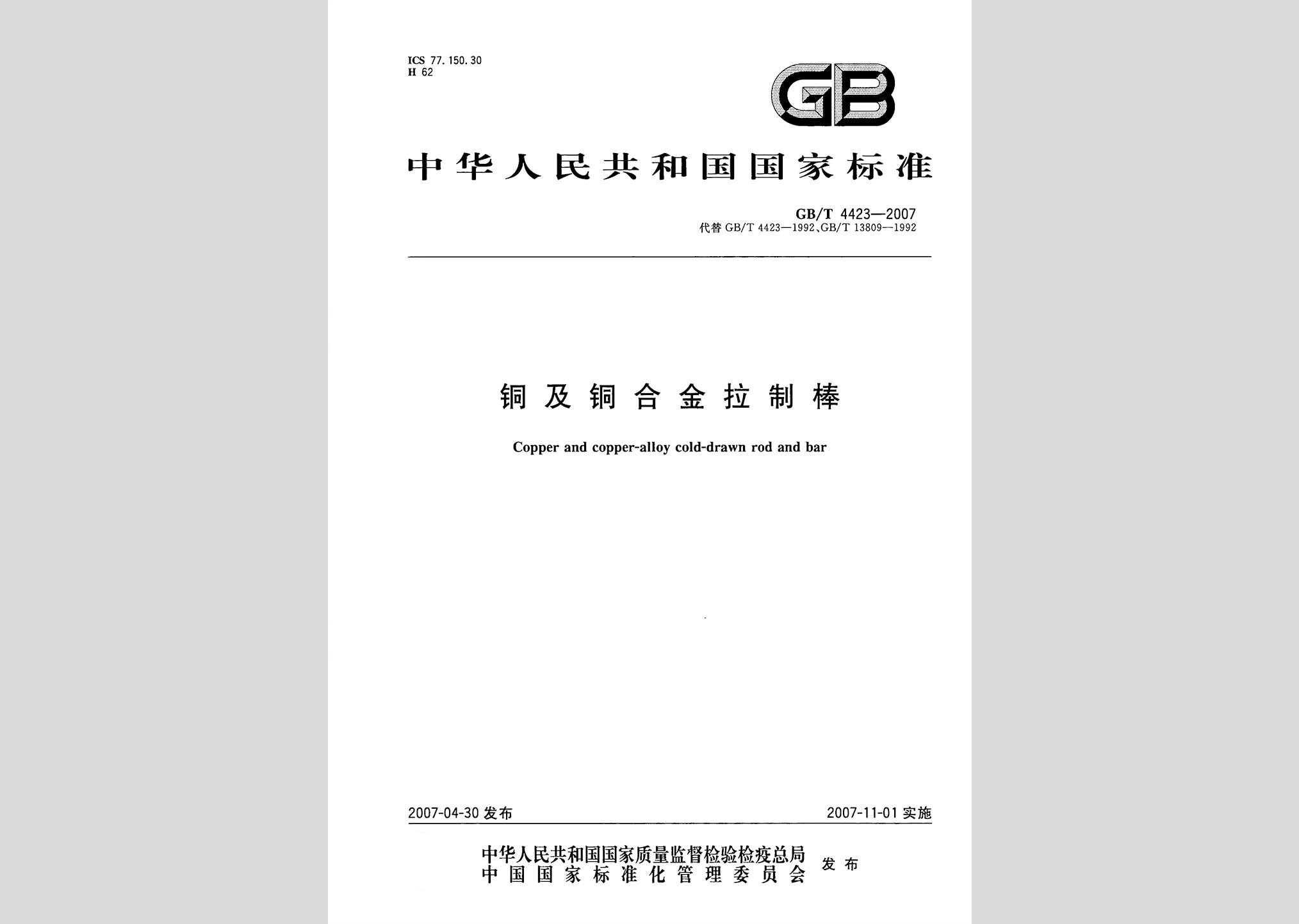 ICS 77.150.30
H 62

GB

中华人民共和国国家标准

GB/T 4423—2007
代替 GB/T 4423—1992、GB/T 13809—1992

铜及铜合金拉制棒

Copper and copper-alloy cold-drawn rod and bar

2007-04-30 发布

2007-11-01 实施

中华人民共和国国家质量监督检验检疫总局
中国国家标准化管理委员会
发布